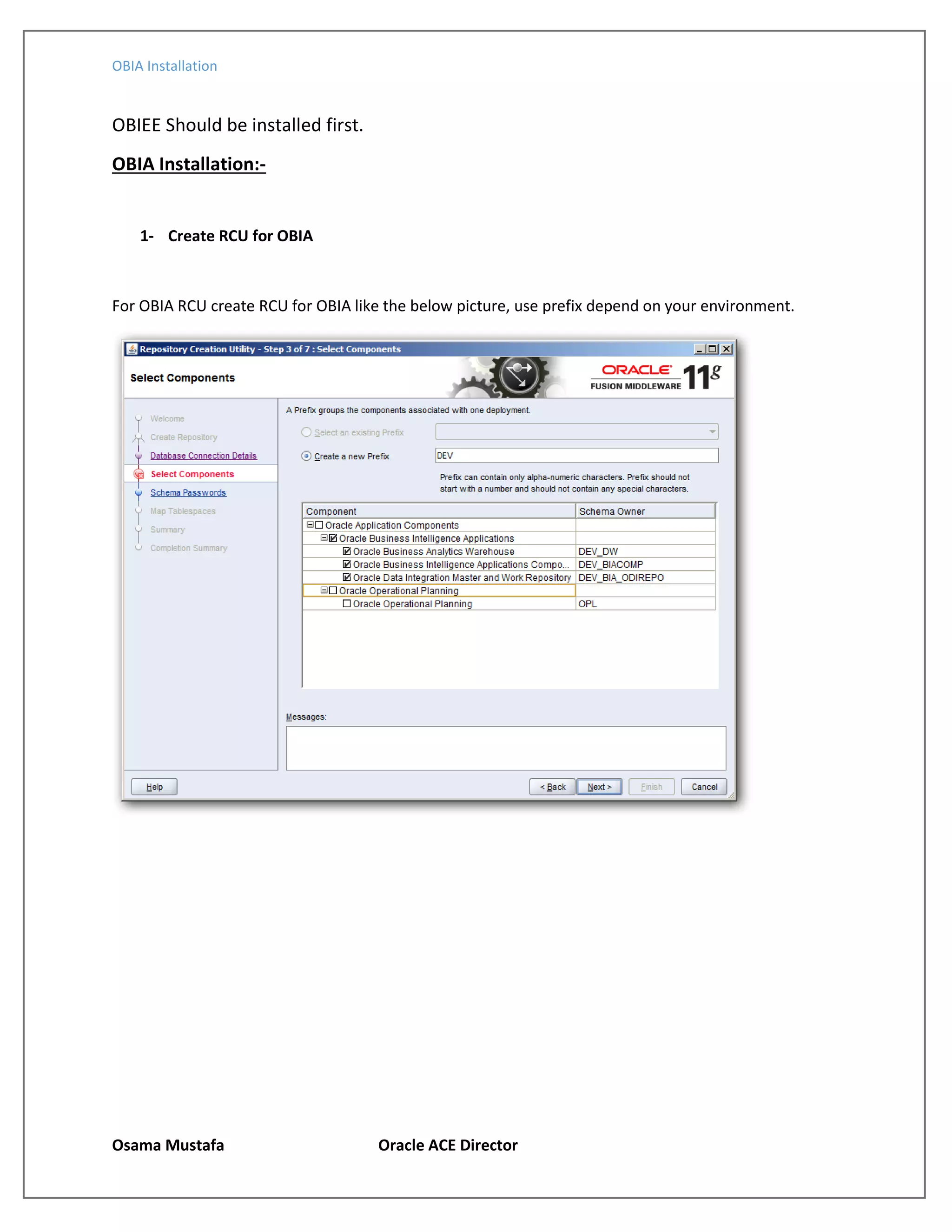 OBIA Installation

OBIEE Should be installed first.

OBIA Installation:-

1- Create RCU for OBIA

For OBIA RCU create RCU for OBIA like the below picture, use prefix depend on your environment.

Repository Creation Utility - Step 3 of 7 : Select Components

Select Components

ORACLE FUSION MIDDLEWARE 11g

Welcome
Create Repository
Database Connection Details
Select Components
Schema Passwords
Map Tablespaces
Summary
Completion Summary

A Prefix groups the components associated with one deployment.

Select an existing Prefix

Create a new Prefix DEV

Prefix can contain only alpha-numeric characters. Prefix should not start with a number and should not contain any special characters.

| Component | Schema Owner |
|---|---|
| Oracle Application Components | |
| Oracle Business Intelligence Applications | |
| Oracle Business Analytics Warehouse | DEV_DW |
| Oracle Business Intelligence Applications Compo... | DEV_BIACOMP |
| Oracle Data Integration Master and Work Repository | DEV_BIA_ODIREPO |
| Oracle Operational Planning | |
| Oracle Operational Planning | OPL |

Messages:

Help < Back Next > Finish Cancel

Osama Mustafa Oracle ACE Director